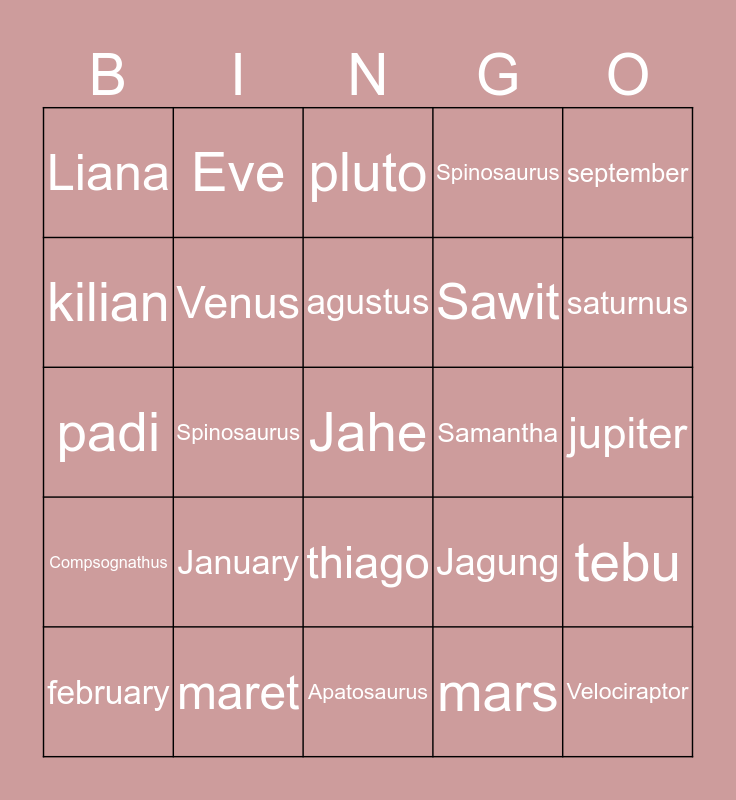 | B | I | N | G | O |
|---|---|---|---|---|
| Liana | Eve | pluto | Spinosaurus | september |
| kilian | Venus | agustus | Sawit | saturnus |
| padi | Spinosaurus | Jahe | Samantha | jupiter |
| Compsognathus | January | thiago | Jagung | tebu |
| february | maret | Apatosaurus | mars | Velociraptor |